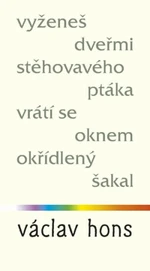 vyženeš
dveřmi
stěhovavého
ptáka
vrátí se
oknem
okřídlený
šakal

václav hons